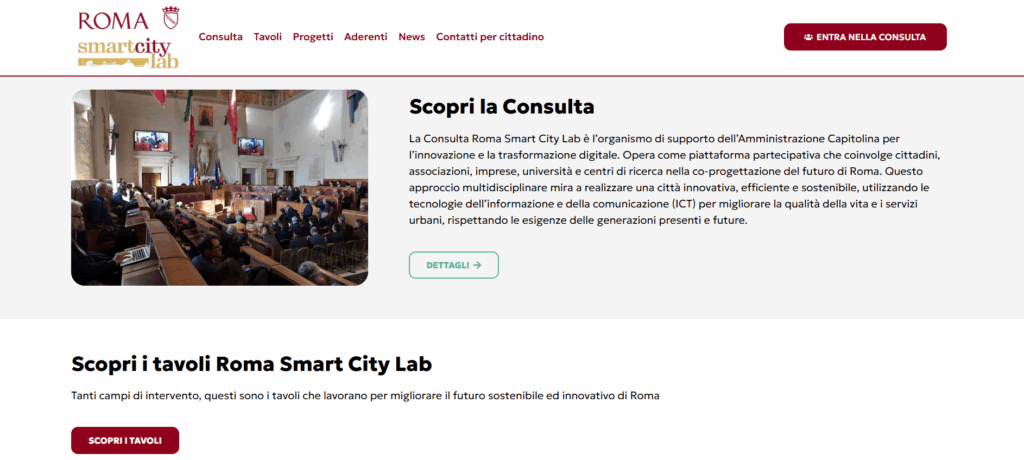 ROMA
smartcity lab

Consulta Tavoli Progetti Aderenti News Contatti per cittadino

ENTRA NELLA CONSULTA

Scopri la Consulta

La Consulta Roma Smart City Lab è l'organismo di supporto dell'Amministrazione Capitolina per l'innovazione e la trasformazione digitale. Opera come piattaforma partecipativa che coinvolge cittadini, associazioni, imprese, università e centri di ricerca nella co-progettazione del futuro di Roma. Questo approccio multidisciplinare mira a realizzare una città innovativa, efficiente e sostenibile, utilizzando le tecnologie dell'informazione e della comunicazione (ICT) per migliorare la qualità della vita e i servizi urbani, rispettando le esigenze delle generazioni presenti e future.

DETTAGLI →

Scopri i tavoli Roma Smart City Lab

Tanti campi di intervento, questi sono i tavoli che lavorano per migliorare il futuro sostenibile ed innovativo di Roma

SCOPRI I TAVOLI